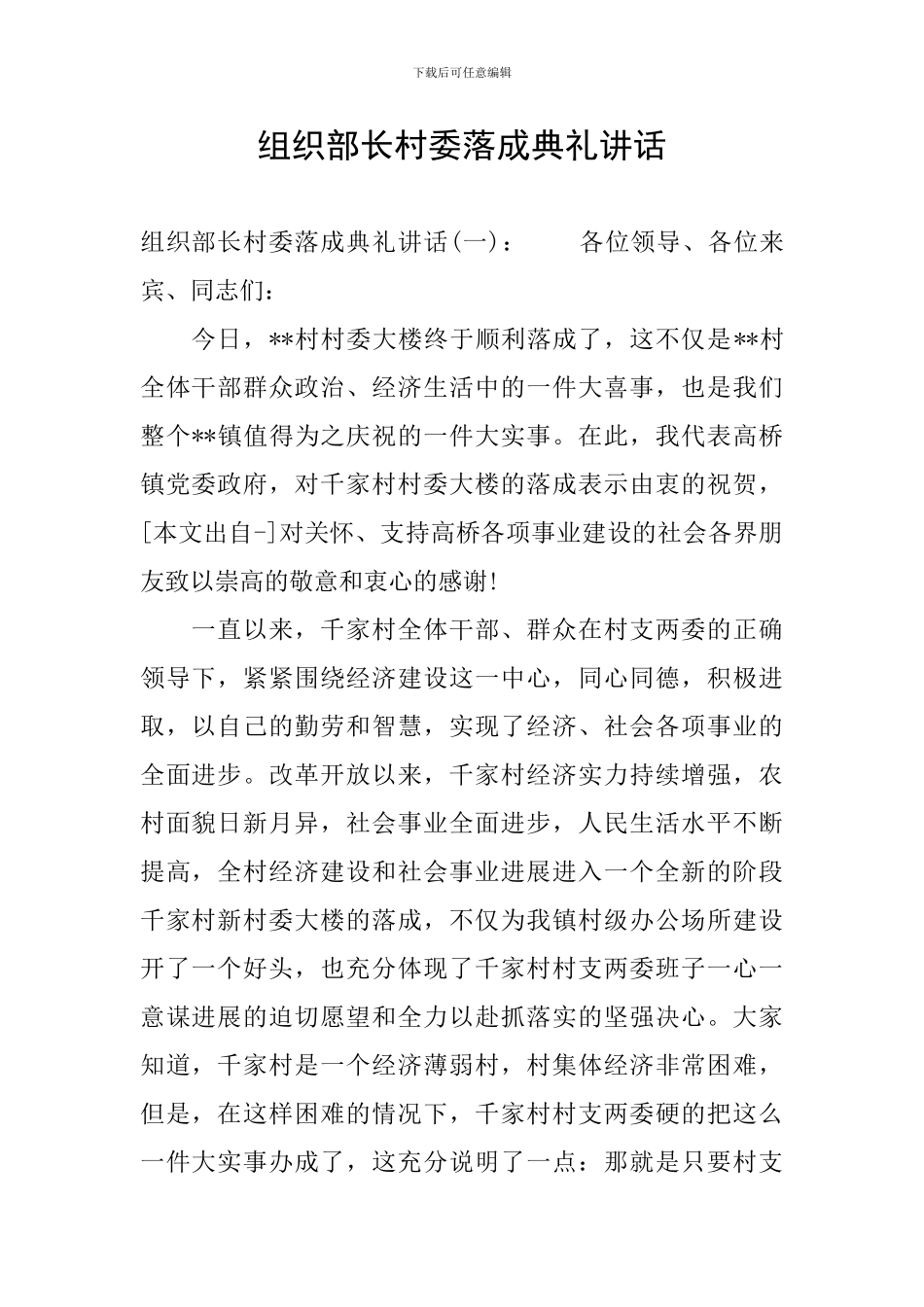 下载后可任意编辑

组织部长村委落成典礼讲话

组织部长村委落成典礼讲话(一)：　　各位领导、各位来宾、同志们：

今日，**村村委大楼终于顺利落成了，这不仅是**村全体干部群众政治、经济生活中的一件大喜事，也是我们整个**镇值得为之庆祝的一件大实事。在此，我代表高桥镇党委政府，对千家村村委大楼的落成表示由衷的祝贺，[本文出自-]对关怀、支持高桥各项事业建设的社会各界朋友致以崇高的敬意和衷心的感谢!

一直以来，千家村全体干部、群众在村支两委的正确领导下，紧紧围绕经济建设这一中心，同心同德，积极进取，以自己的勤劳和智慧，实现了经济、社会各项事业的全面进步。改革开放以来，千家村经济实力持续增强，农村面貌日新月异，社会事业全面进步，人民生活水平不断提高，全村经济建设和社会事业进展进入一个全新的阶段千家村新村委大楼的落成，不仅为我镇村级办公场所建设开了一个好头，也充分体现了千家村村支两委班子一心一意谋进展的迫切愿望和全力以赴抓落实的坚强决心。大家知道，千家村是一个经济薄弱村，村集体经济非常困难，但是，在这样困难的情况下，千家村村支两委硬的把这么一件大实事办成了，这充分说明了一点：那就是只要村支